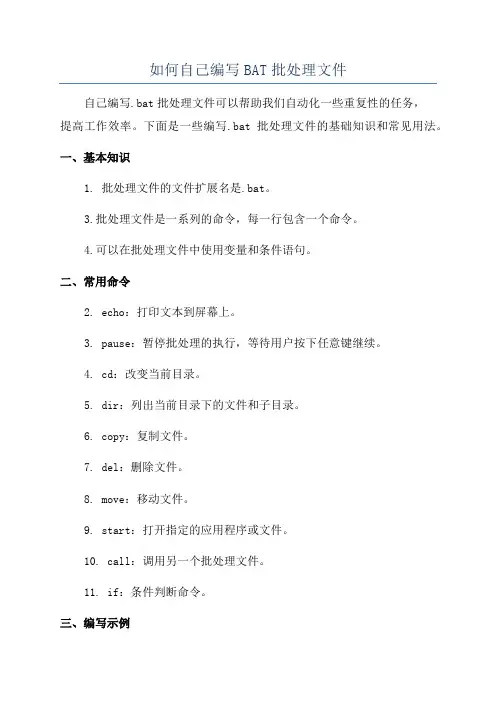 如何自己编写 BAT 批处理文件

自己编写.bat 批处理文件可以帮助我们自动化一些重复性的任务，提高工作效率。下面是一些编写.bat 批处理文件的基础知识和常见用法。

一、基本知识

1. 批处理文件的文件扩展名是.bat。

3.批处理文件是一系列的命令，每一行包含一个命令。

4.可以在批处理文件中使用变量和条件语句。

二、常用命令

2. echo：打印文本到屏幕上。

3. pause：暂停批处理的执行，等待用户按下任意键继续。

4. cd：改变当前目录。

5. dir：列出当前目录下的文件和子目录。

6. copy：复制文件。

7. del：删除文件。

8. move：移动文件。

9. start：打开指定的应用程序或文件。

10. call：调用另一个批处理文件。

11. if：条件判断命令。

三、编写示例